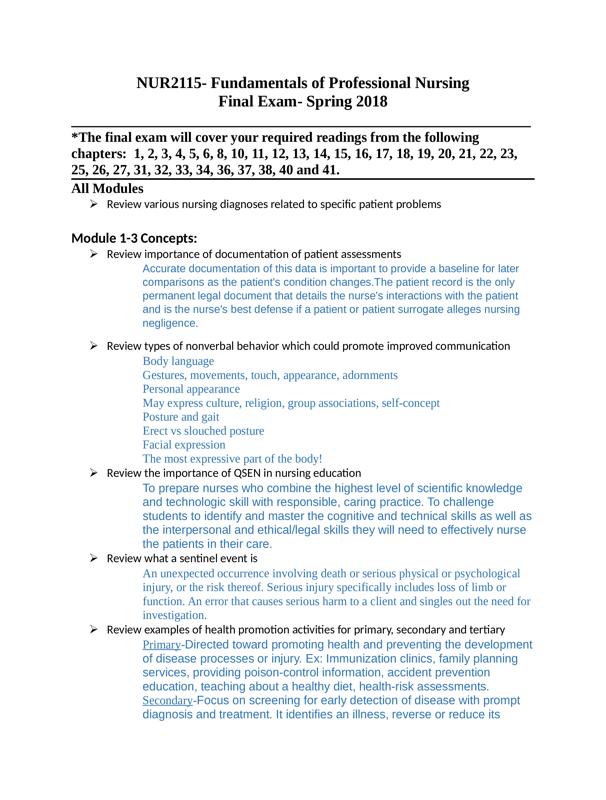 NUR2115- Fundamentals of Professional Nursing
Final Exam- Spring 2018

*The final exam will cover your required readings from the following chapters: 1, 2, 3, 4, 5, 6, 8, 10, 11, 12, 13, 14, 15, 16, 17, 18, 19, 20, 21, 22, 23, 25, 26, 27, 31, 32, 33, 34, 36, 37, 38, 40 and 41.

All Modules
➢ Review various nursing diagnoses related to specific patient problems

Module 1-3 Concepts:
➢ Review importance of documentation of patient assessments
Accurate documentation of this data is important to provide a baseline for later comparisons as the patient's condition changes.The patient record is the only permanent legal document that details the nurse's interactions with the patient and is the nurse's best defense if a patient or patient surrogate alleges nursing negligence.

➢ Review types of nonverbal behavior which could promote improved communication
Body language
Gestures, movements, touch, appearance, adornments
Personal appearance
May express culture, religion, group associations, self-concept
Posture and gait
Erect vs slouched posture
Facial expression
The most expressive part of the body!
➢ Review the importance of QSEN in nursing education
To prepare nurses who combine the highest level of scientific knowledge and technologic skill with responsible, caring practice. To challenge students to identify and master the cognitive and technical skills as well as the interpersonal and ethical/legal skills they will need to effectively nurse the patients in their care.
➢ Review what a sentinel event is
An unexpected occurrence involving death or serious physical or psychological injury, or the risk thereof. Serious injury specifically includes loss of limb or function. An error that causes serious harm to a client and singles out the need for investigation.
➢ Review examples of health promotion activities for primary, secondary and tertiary
Primary-Directed toward promoting health and preventing the development of disease processes or injury. Ex: Immunization clinics, family planning services, providing poison-control information, accident prevention education, teaching about a healthy diet, health-risk assessments.
Secondary-Focus on screening for early detection of disease with prompt diagnosis and treatment. It identifies an illness, reverse or reduce its